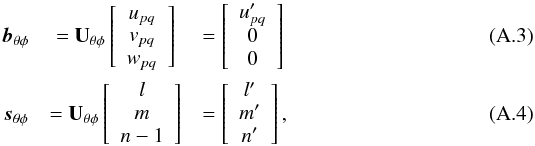 $\boldsymbol{b}_{\theta\phi} = \mathbf{U}_{\theta\phi} \begin{bmatrix} u_{pq} \\ v_{pq} \\ w_{pq} \end{bmatrix} = \begin{bmatrix} u'_{pq} \\ 0 \\ 0 \end{bmatrix}$ (A.3)

$\boldsymbol{s}_{\theta\phi} = \mathbf{U}_{\theta\phi} \begin{bmatrix} l \\ m \\ n-1 \end{bmatrix} = \begin{bmatrix} l' \\ m' \\ n' \end{bmatrix},$ (A.4)